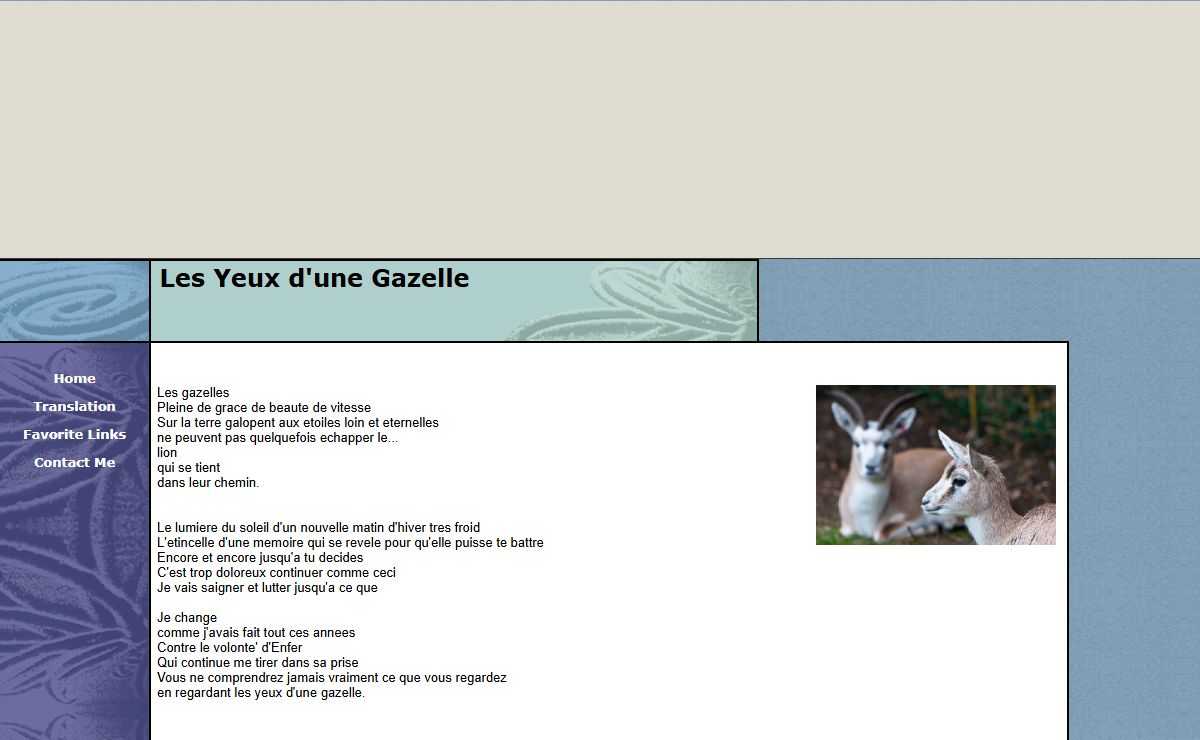 Les Yeux d'une Gazelle

Home
Translation
Favorite Links
Contact Me

Les gazelles
Pleine de grace de beaute de vitesse
Sur la terre galopent aux etoiles loin et eternelles
ne peuvent pas quelquefois echapper le...
lion
qui se tient
dans leur chemin.

Le lumiere du soleil d'un nouvelle matin d'hiver tres froid
L'etincelle d'une memoire qui se revele pour qu'elle puisse te battre
Encore et encore jusqu'a tu decides
C'est trop doloreux continuer comme ceci
Je vais saigner et lutter jusqu'a ce que

Je change
comme j'avais fait tout ces annees
Contre le volonte' d'Enfer
Qui continue me tirer dans sa prise
Vous ne comprendrez jamais vraiment ce que vous regardez
en regardant les yeux d'une gazelle.